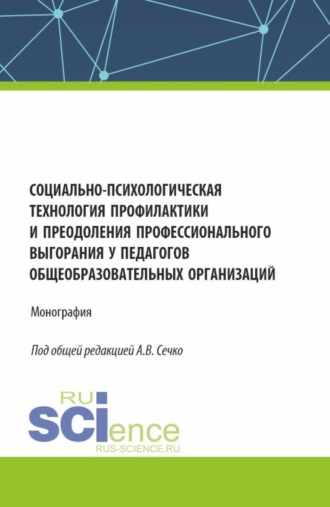 СОЦИАЛЬНО-ПСИХОЛОГИЧЕСКАЯ ТЕХНОЛОГИЯ ПРОФИЛАКТИКИ И ПРЕОДОЛЕНИЯ ПРОФЕССИОНАЛЬНОГО ВЫГОРАНИЯ У ПЕДАГОГОВ ОБЩЕОБРАЗОВАТЕЛЬНЫХ ОРГАНИЗАЦИЙ

Монография

Под общей редакцией А.В. Сечко

RU
SCIence
RUS-SCIENCE.RU